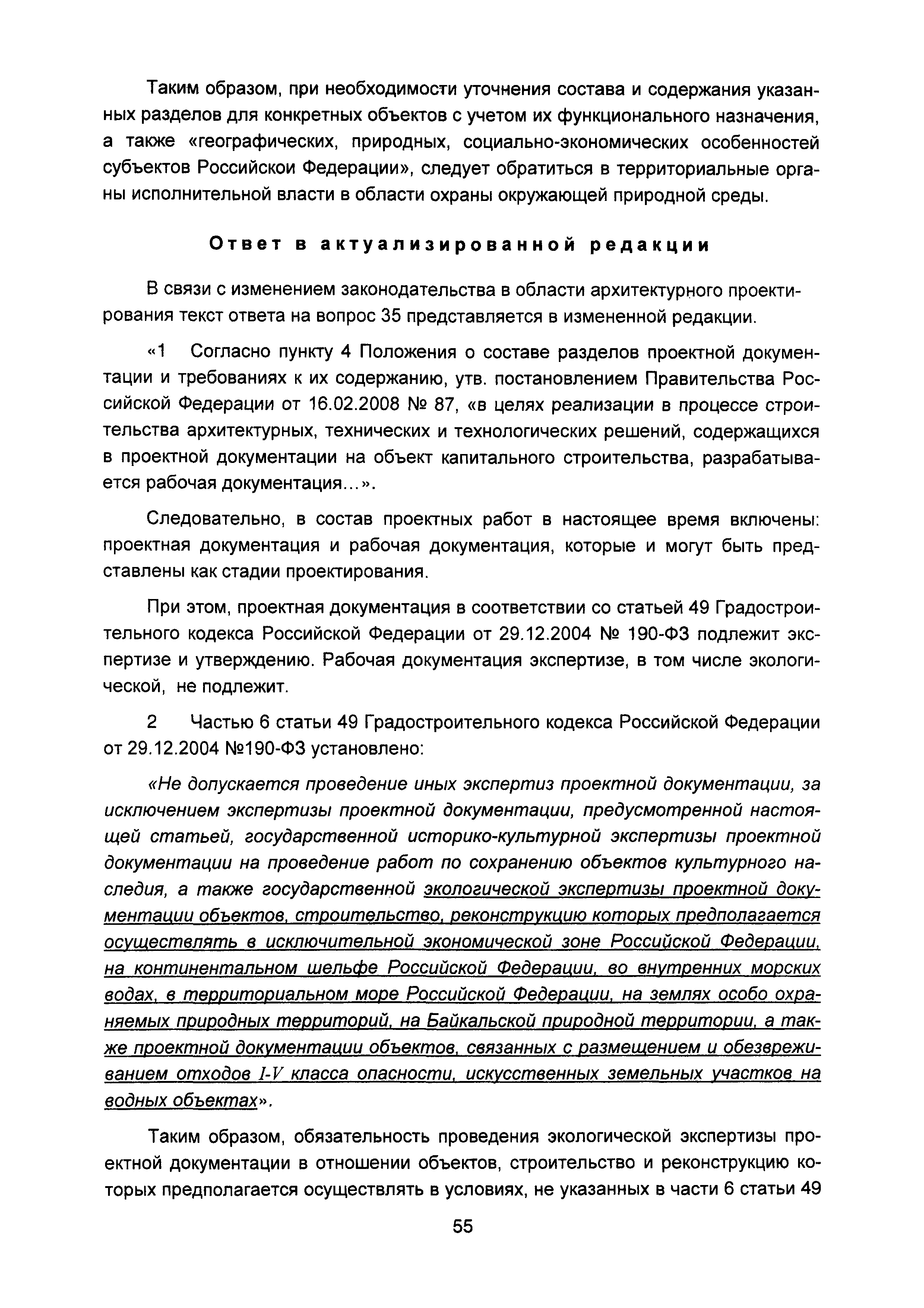 Таким образом, при необходимости уточнения состава и содержания указанных разделов для конкретных объектов с учетом их функционального назначения, а также «географических, природных, социально-экономических особенностей субъектов Российскои Федерации», следует обратиться в территориальные органы исполнительной власти в области охраны окружающей природной среды.

Ответ в актуализированной редакции

В связи с изменением законодательства в области архитектурного проектирования текст ответа на вопрос 35 представляется в измененной редакции.

«1 Согласно пункту 4 Положения о составе разделов проектной документации и требованиях к их содержанию, утв. постановлением Правительства Российской Федерации от 16.02.2008 № 87, «в целях реализации в процессе строительства архитектурных, технических и технологических решений, содержащихся в проектной документации на объект капитального строительства, разрабатывается рабочая документация...».

Следовательно, в состав проектных работ в настоящее время включены: проектная документация и рабочая документация, которые и могут быть представлены как стадии проектирования.

При этом, проектная документация в соответствии со статьей 49 Градостроительного кодекса Российской Федерации от 29.12.2004 № 190-ФЗ подлежит экспертизе и утверждению. Рабочая документация экспертизе, в том числе экологической, не подлежит.

2 Частью 6 статьи 49 Градостроительного кодекса Российской Федерации от 29.12.2004 №190-ФЗ установлено:

«Не допускается проведение иных экспертиз проектной документации, за исключением экспертизы проектной документации, предусмотренной настоящей статьей, государственной историко-культурной экспертизы проектной документации на проведение работ по сохранению объектов культурного наследия, а также государственной экологической экспертизы проектной документации объектов, строительство, реконструкцию которых предполагается осуществлять в исключительной экономической зоне Российской Федерации, на континентальном шельфе Российской Федерации, во внутренних морских водах, в территориальном море Российской Федерации, на землях особо охраняемых природных территорий, на Байкальской природной территории, а также проектной документации объектов, связанных с размещением и обезвреживанием отходов I-V класса опасности, искусственных земельных участков на водных объектах».

Таким образом, обязательность проведения экологической экспертизы проектной документации в отношении объектов, строительство и реконструкцию которых предполагается осуществлять в условиях, не указанных в части 6 статьи 49

55